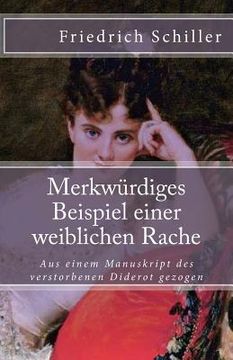 Friedrich Schiller

Merkwürdiges Beispiel einer weiblichen Rache

Aus einem Manuskript des verstorbenen Diderot gezogen